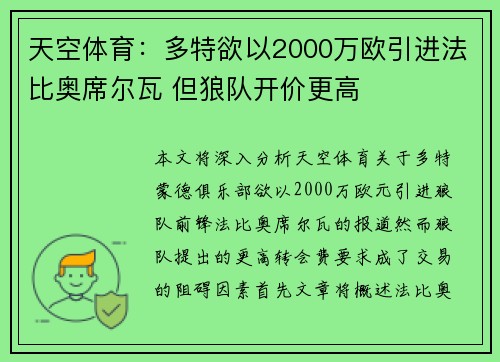 天空体育：多特欲以2000万欧引进法比奥席尔瓦 但狼队开价更高

本文将深入分析天空体育关于多特蒙德俱乐部欲以2000万欧元引进狼队前锋法比奥席尔瓦的报道然而狼队提出的更高转会费要求成了交易的阻碍因素首先文章将概述法比奥